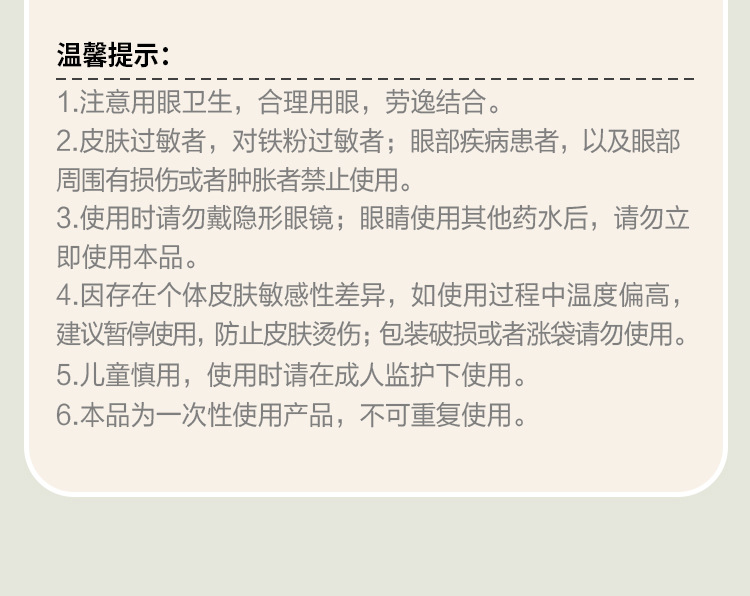 温馨提示：

1.注意用眼卫生，合理用眼，劳逸结合。
2.皮肤过敏者，对铁粉过敏者；眼部疾病患者，以及眼部周围有损伤或者肿胀者禁止使用。
3.使用时请勿戴隐形眼镜；眼睛使用其他药水后，请勿立即使用本品。
4.因存在个体皮肤敏感性差异，如使用过程中温度偏高，建议暂停使用，防止皮肤烫伤；包装破损或者涨袋请勿使用。
5.儿童慎用，使用时请在成人监护下使用。
6.本品为一次性使用产品，不可重复使用。